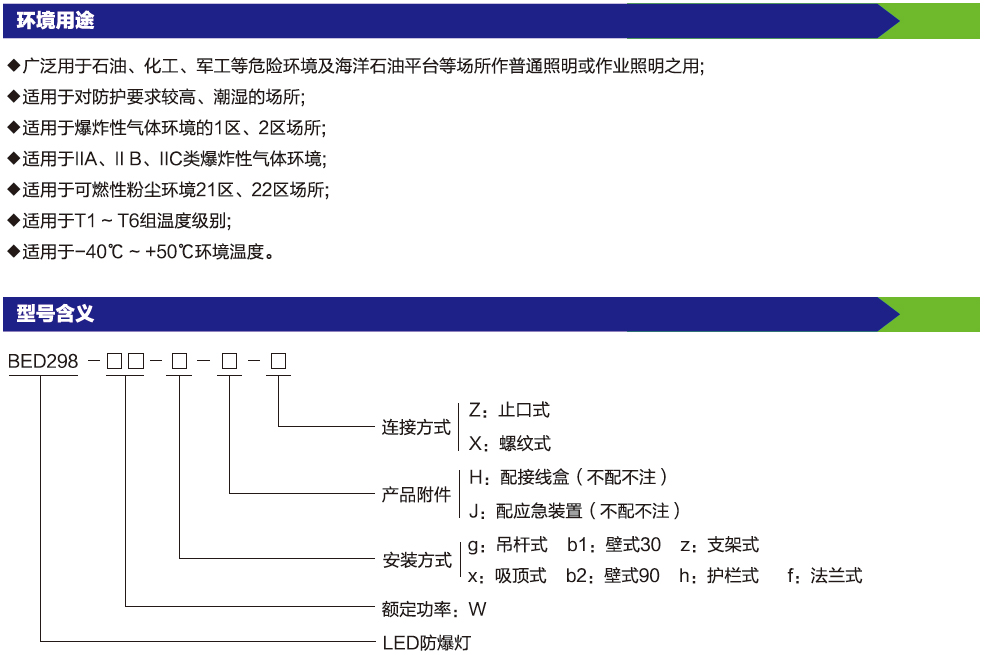 环境用途

◆广泛用于石油、化工、军工等危险环境及海洋石油平台等场所作普通照明或作业照明之用;

◆适用于对防护要求较高、潮湿的场所;

◆适用于爆炸性气体环境的1区、2区场所;

◆适用于IIA、II B、IIC类爆炸性气体环境;

◆适用于可燃性粉尘环境21区、22区场所;

◆适用于T1 ~ T6组温度级别;

◆适用于-40℃ ~ +50℃环境温度。

型号含义

BED298 -□□-□-□-□

连接方式 Z:止口式
X:螺纹式

产品附件 H:配接线盒(不配不注)
J:配应急装置(不配不注)

安装方式 g:吊杆式 b1:壁式30 z:支架式
x:吸顶式 b2:壁式90 h:护栏式 f:法兰式

额定功率:W

LED防爆灯